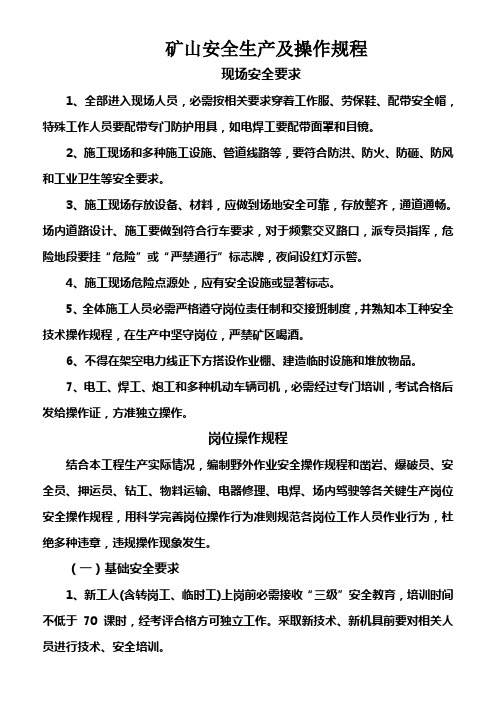 矿山安全生产及操作规程

现场安全要求

1、全部进入现场人员，必需按相关要求穿着工作服、劳保鞋、配带安全帽，特殊工作人员要配带专门防护用具，如电焊工要配带面罩和目镜。

2、施工现场和多种施工设施、管道线路等，要符合防洪、防火、防砸、防风和工业卫生等安全要求。

3、施工现场存放设备、材料，应做到场地安全可靠，存放整齐，通道通畅。场内道路设计、施工要做到符合行车要求，对于频繁交叉路口，派专员指挥，危险地段要挂“危险”或“严禁通行”标志牌，夜间设红灯示警。

4、施工现场危险点源处，应有安全设施或显著标志。

5、全体施工人员必需严格遵守岗位责任制和交接班制度，并熟知本工种安全技术操作规程，在生产中坚守岗位，严禁矿区喝酒。

6、不得在架空电力线正下方搭设作业棚、建造临时设施和堆放物品。

7、电工、焊工、炮工和多种机动车辆司机，必需经过专门培训，考试合格后发给操作证，方准独立操作。

岗位操作规程

结合本工程生产实际情况，编制野外作业安全操作规程和凿岩、爆破员、安全员、押运员、钻工、物料运输、电器修理、电焊、场内驾驶等各关键生产岗位安全操作规程，用科学完善岗位操作行为准则规范各岗位工作人员作业行为，杜绝多种违章，违规操作现象发生。

（一）基础安全要求

1、新工人(含转岗工、临时工)上岗前必需接收“三级”安全教育，培训时间不低于 70 课时，经考评合格方可独立工作。采取新技术、新机具前要对相关人员进行技术、安全培训。